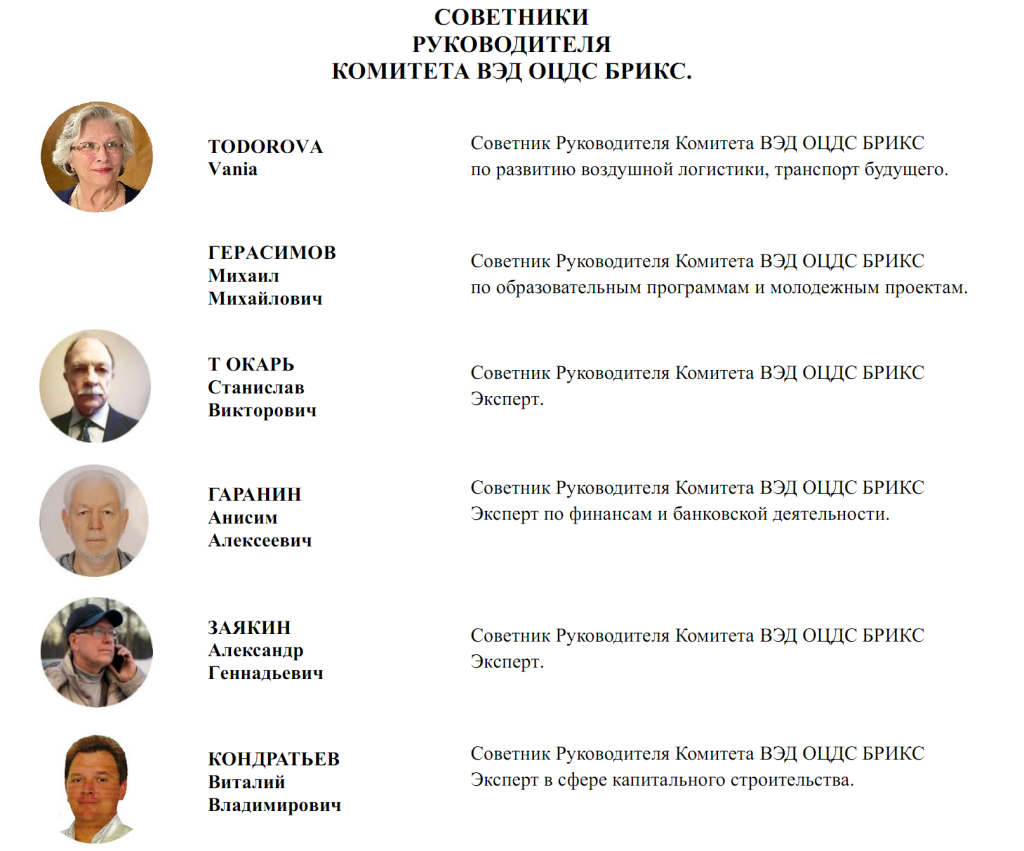 СОВЕТНИКИ
РУКОВОДИТЕЛЯ
КОМИТЕТА ВЭД ОЦДС БРИКС.

TODOROVA
Vania

Советник Руководителя Комитета ВЭД ОЦДС БРИКС по развитию воздушной логистики, транспорт будущего.

ГЕРАСИМОВ
Михаил
Михайлович

Советник Руководителя Комитета ВЭД ОЦДС БРИКС по образовательным программам и молодежным проектам.

Т ОКАРЬ
Станислав
Викторович

Советник Руководителя Комитета ВЭД ОЦДС БРИКС Эксперт.

ГАРАНИН
Анисим
Алексеевич

Советник Руководителя Комитета ВЭД ОЦДС БРИКС Эксперт по финансам и банковской деятельности.

ЗАЯКИН
Александр
Геннадьевич

Советник Руководителя Комитета ВЭД ОЦДС БРИКС Эксперт.

КОНДРАТЬЕВ
Виталий
Владимирович

Советник Руководителя Комитета ВЭД ОЦДС БРИКС Эксперт в сфере капитального строительства.